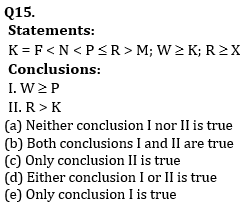 Q15.
Statements:
$K = F < N < P \leq R > M$; $W \geq K$; $R \geq X$
Conclusions:
I. $W \geq P$
II. $R > K$
(a) Neither conclusion I nor II is true
(b) Both conclusions I and II are true
(c) Only conclusion II is true
(d) Either conclusion I or II is true
(e) Only conclusion I is true